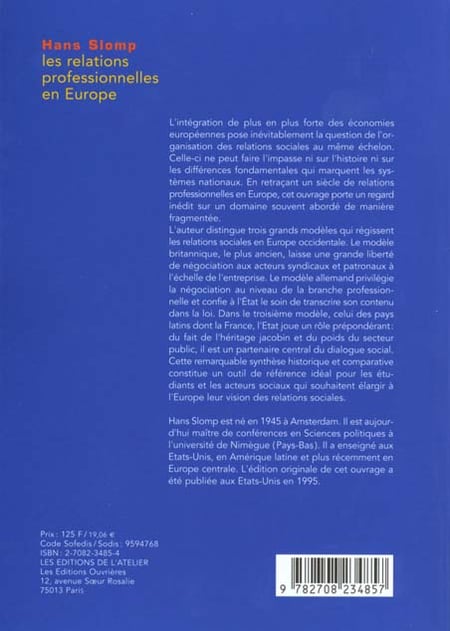 Hans Slomp
les relations professionnelles en Europe

L'intégration de plus en plus forte des économies européennes pose inévitablement la question de l'organisation des relations sociales au même échelon. Celle-ci ne peut faire l'impasse ni sur l'histoire ni sur les différences fondamentales qui marquent les systèmes nationaux. En retraçant un siècle de relations professionnelles en Europe, cet ouvrage porte un regard inédit sur un domaine souvent abordé de manière fragmentée.
L'auteur distingue trois grands modèles qui régissent les relations sociales en Europe occidentale. Le modèle britannique, le plus ancien, laisse une grande liberté de négociation aux acteurs syndicaux et patronaux à l'échelle de l'entreprise. Le modèle allemand privilégie la négociation au niveau de la branche professionnelle et confie à l'État le soin de transcrire son contenu dans la loi. Dans le troisième modèle, celui des pays latins dont la France, l'Etat joue un rôle prépondérant : du fait de l'héritage jacobin et du poids du secteur public, il est un partenaire central du dialogue social. Cette remarquable synthèse historique et comparative constitue un outil de référence idéal pour les étudiants et les acteurs sociaux qui souhaitent élargir à l'Europe leur vision des relations sociales.

Hans Slomp est né en 1945 à Amsterdam. Il est aujourd'hui maître de conférences en Sciences politiques à l'université de Nimègue (Pays-Bas). Il a enseigné aux Etats-Unis, en Amérique latine et plus récemment en Europe centrale. L'édition originale de cet ouvrage a été publiée aux Etats-Unis en 1995.

Prix : 125 F / 19,06 €
Code Sofedis / Sodis : 9594768
ISBN : 2-7082-3485-4
LES EDITIONS DE L'ATELIER
Les Editions Ouvrières
12, avenue Sœur Rosalie
75013 Paris

9 782708 234857